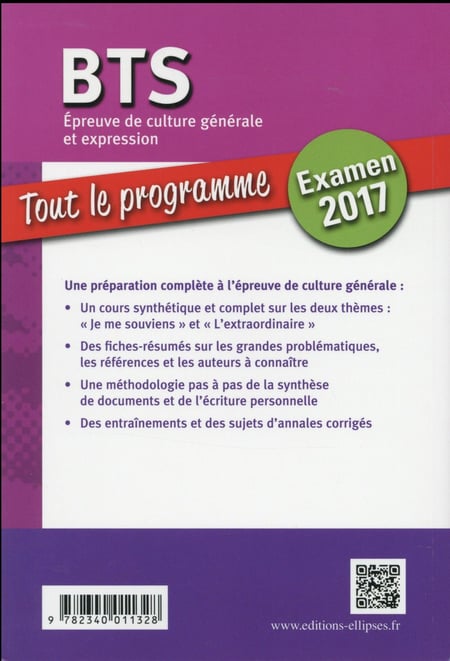 BTS
Épreuve de culture générale et expression

Tout le programme

Examen 2017

Une préparation complète à l'épreuve de culture générale :

• Un cours synthétique et complet sur les deux thèmes : « Je me souviens » et « L'extraordinaire »

• Des fiches-résumés sur les grandes problématiques, les références et les auteurs à connaître

• Une méthodologie pas à pas de la synthèse de documents et de l'écriture personnelle

• Des entraînements et des sujets d'annales corrigés

9 782340 011328

www.editions-ellipses.fr